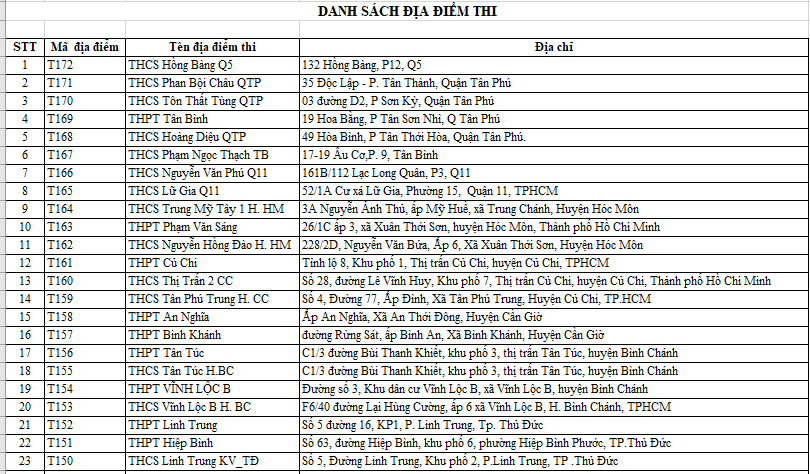 DANH SÁCH ĐỊA ĐIỂM THI

| STT | Mã địa điểm | Tên địa điểm thi | Địa chỉ |
|---|---|---|---|
| 1 | T172 | THCS Hồng Bàng Q5 | 132 Hồng Bàng, P12, Q5 |
| 2 | T171 | THCS Phan Bội Châu QTP | 35 Độc Lập - P. Tân Thành, Quận Tân Phú |
| 3 | T170 | THCS Tôn Thất Tùng QTP | 03 đường D2, P Sơn Kỳ, Quận Tân Phú |
| 4 | T169 | THPT Tân Bình | 19 Hoa Bằng, P Tân Sơn Nhì, Q Tân Phú |
| 5 | T168 | THCS Hoàng Diệu QTP | 49 Hòa Bình, P Tân Thới Hòa, Quận Tân Phú. |
| 6 | T167 | THCS Phạm Ngọc Thạch TB | 17-19 Âu Cơ,P. 9, Tân Bình |
| 7 | T166 | THCS Nguyễn Văn Phú Q11 | 161B/112 Lạc Long Quân, P3, Q11 |
| 8 | T165 | THCS Lữ Gia Q11 | 52/1A Cư xá Lữ Gia, Phường 15, Quận 11, TPHCM |
| 9 | T164 | THCS Trung Mỹ Tây 1 H. HM | 3A Nguyễn Ảnh Thủ, ấp Mỹ Huề, xã Trung Chánh, Huyện Hóc Môn |
| 10 | T163 | THPT Phạm Văn Sáng | 26/1C ấp 3, xã Xuân Thới Sơn, huyện Hóc Môn, Thành phố Hồ Chí Minh |
| 11 | T162 | THCS Nguyễn Hồng Đào H. HM | 228/2D, Nguyễn Văn Bứa, Ấp 6, Xã Xuân Thới Sơn, Huyện Hóc Môn |
| 12 | T161 | THPT Củ Chi | Tỉnh lộ 8, Khu phố 1, Thị trấn Củ Chi, huyện Củ Chi, TPHCM |
| 13 | T160 | THCS Thị Trấn 2 CC | Số 28, đường Lê Vĩnh Huy, Khu phố 7, Thị trấn Củ Chi, huyện Củ Chi, Thành phố Hồ Chí Minh |
| 14 | T159 | THCS Tân Phú Trung H. CC | Số 4, Đường 77, Ấp Đình, Xã Tân Phú Trung, Huyện Củ Chi, TP.HCM |
| 15 | T158 | THPT An Nghĩa | Ấp An Nghĩa, Xã An Thới Đông, Huyện Cần Giờ |
| 16 | T157 | THPT Bình Khánh | đường Rừng Sát, ấp Bình An, Xã Bình Khánh, Huyện Cần Giờ |
| 17 | T156 | THPT Tân Túc | C1/3 đường Bùi Thanh Khiết, khu phố 3, thị trấn Tân Túc, huyện Bình Chánh |
| 18 | T155 | THCS Tân Túc H.BC | C1/3 đường Bùi Thanh Khiết, khu phố 3, thị trấn Tân Túc, huyện Bình Chánh |
| 19 | T154 | THPT VĨNH LỘC B | Đường số 3, Khu dân cư Vĩnh Lộc B, xã Vĩnh Lộc B, huyện Bình Chánh |
| 20 | T153 | THCS Vĩnh Lộc B H. BC | F6/40 đường Lại Hùng Cường, ấp 6 xã Vĩnh Lộc B, H. Bình Chánh, TPHCM |
| 21 | T152 | THPT Linh Trung | Số 5 đường 16, KP1, P. Linh Trung, Tp. Thủ Đức |
| 22 | T151 | THPT Hiệp Bình | Số 63, đường Hiệp Bình, khu phố 6, phường Hiệp Bình Phước, TP.Thủ Đức |
| 23 | T150 | THCS Linh Trung KV_TĐ | Số 5, Đường Linh Trung, Khu phố 2, P.Linh Trung, TP .Thủ Đức |